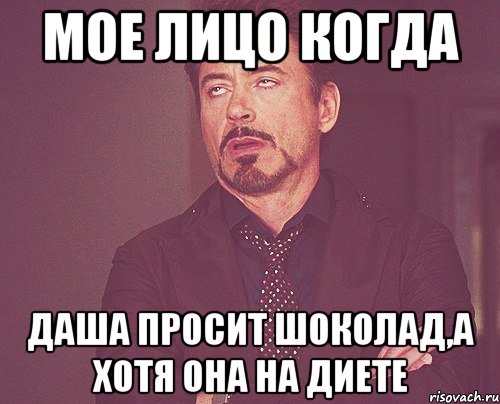 МОЕ ЛИЦО КОГДА

ДАША ПРОСИТ ШОКОЛАД,А ХОТЯ ОНА НА ДИЕТЕ

risovach.ru